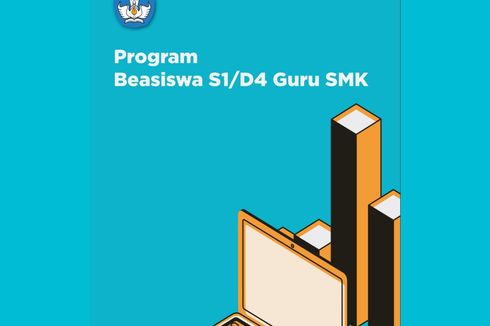 Program
Beasiswa S1/D4 Guru SMK